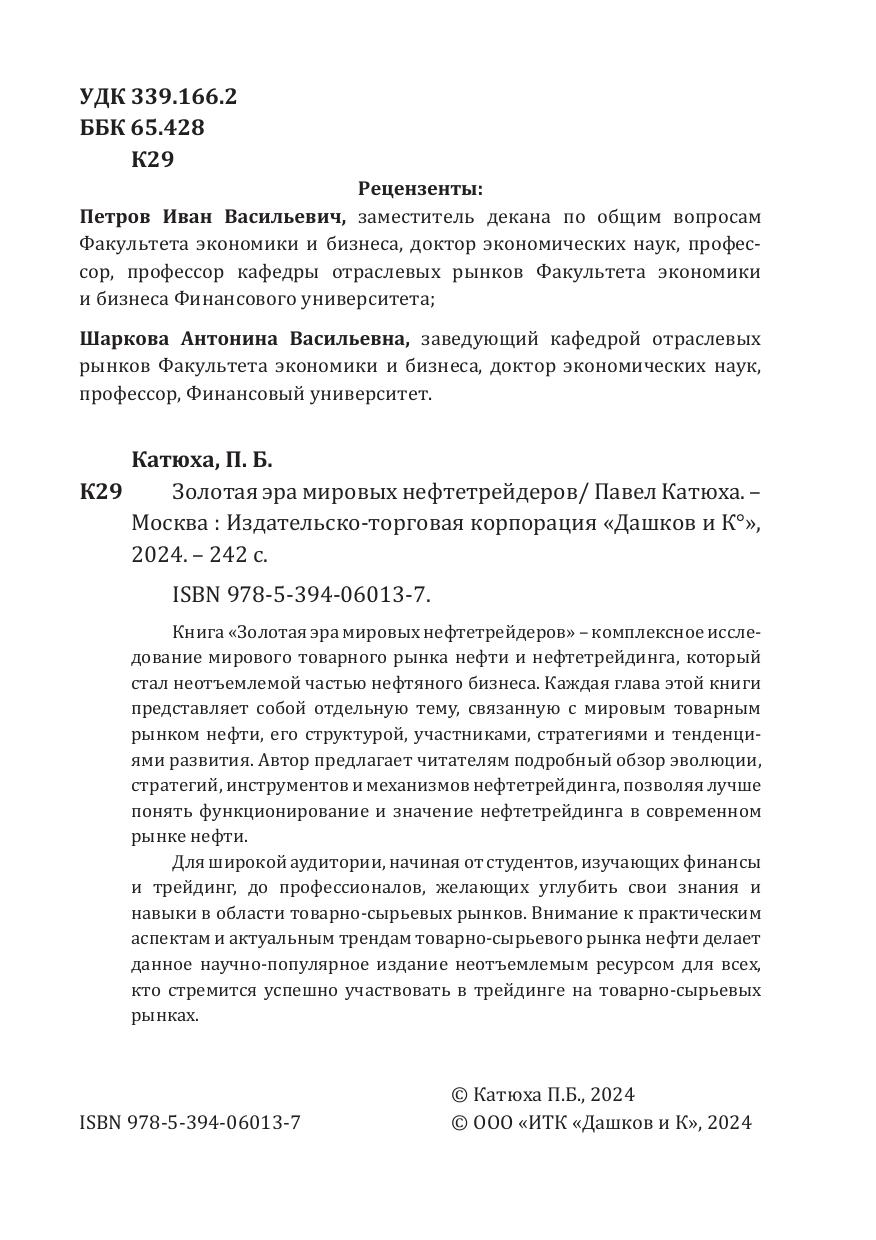 УДК 339.166.2
ББК 65.428
К29

Рецензенты:

Петров Иван Васильевич, заместитель декана по общим вопросам Факультета экономики и бизнеса, доктор экономических наук, профессор, профессор кафедры отраслевых рынков Факультета экономики и бизнеса Финансового университета;

Шаркова Антонина Васильевна, заведующий кафедрой отраслевых рынков Факультета экономики и бизнеса, доктор экономических наук, профессор, Финансовый университет.

Катюха, П. Б.

К29 Золотая эра мировых нефтетрейдеров/ Павел Катюха. – Москва : Издательско-торговая корпорация «Дашков и К°», 2024. – 242 с.

ISBN 978-5-394-06013-7.

Книга «Золотая эра мировых нефтетрейдеров» – комплексное исследование мирового товарного рынка нефти и нефтетрейдинга, который стал неотъемлемой частью нефтяного бизнеса. Каждая глава этой книги представляет собой отдельную тему, связанную с мировым товарным рынком нефти, его структурой, участниками, стратегиями и тенденциями развития. Автор предлагает читателям подробный обзор эволюции, стратегий, инструментов и механизмов нефтетрейдинга, позволяя лучше понять функционирование и значение нефтетрейдинга в современном рынке нефти.

Для широкой аудитории, начиная от студентов, изучающих финансы и трейдинг, до профессионалов, желающих углубить свои знания и навыки в области товарно-сырьевых рынков. Внимание к практическим аспектам и актуальным трендам товарно-сырьевого рынка нефти делает данное научно-популярное издание неотъемлемым ресурсом для всех, кто стремится успешно участвовать в трейдинге на товарно-сырьевых рынках.

© Катюха П.Б., 2024
ISBN 978-5-394-06013-7
© ООО «ИТК «Дашков и К», 2024